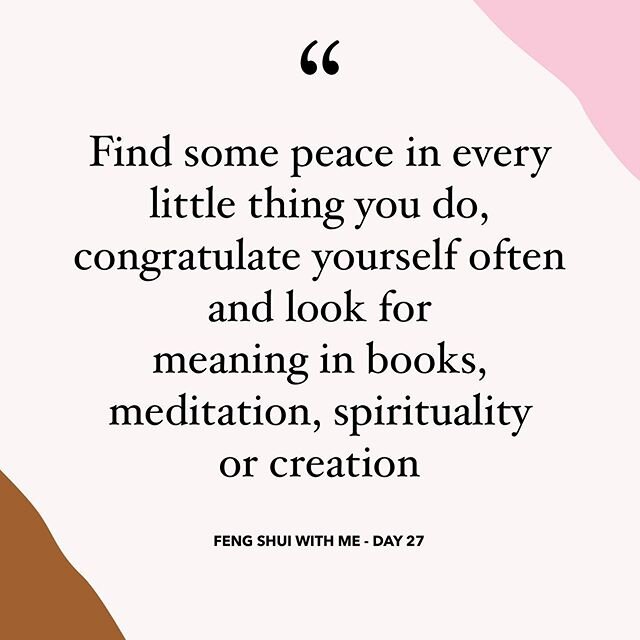 “

Find some peace in every little thing you do, congratulate yourself often and look for meaning in books, meditation, spirituality or creation

FENG SHUI WITH ME - DAY 27